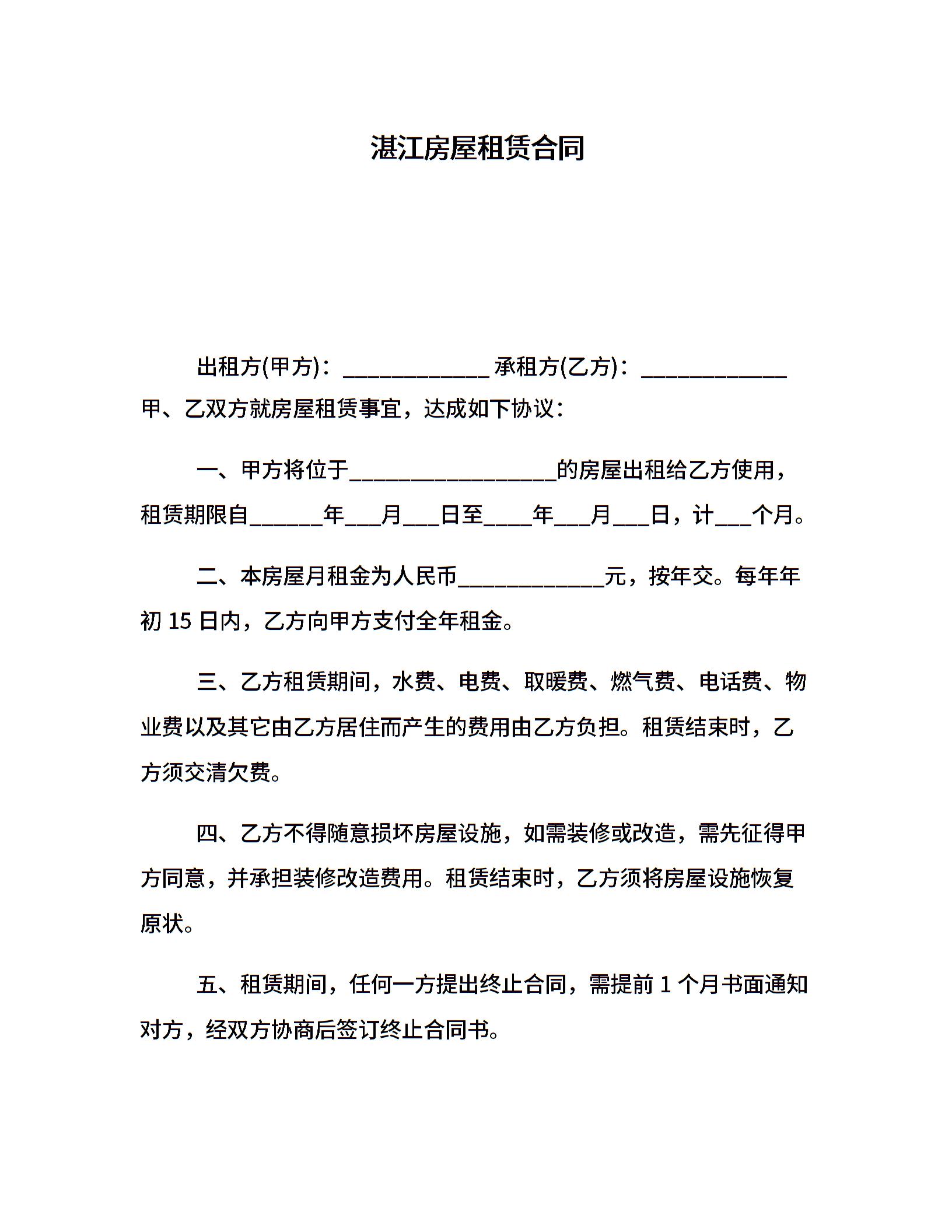 湛江房屋租赁合同

出租方(甲方)：____________ 承租方(乙方)：____________

甲、乙双方就房屋租赁事宜，达成如下协议：

一、甲方将位于_________________的房屋出租给乙方使用，租赁期限自______年___月___日至____年___月___日，计___个月。

二、本房屋月租金为人民币____________元，按年交。每年年初 15 日内，乙方向甲方支付全年租金。

三、乙方租赁期间，水费、电费、取暖费、燃气费、电话费、物业费以及其它由乙方居住而产生的费用由乙方负担。租赁结束时，乙方须交清欠费。

四、乙方不得随意损坏房屋设施，如需装修或改造，需先征得甲方同意，并承担装修改造费用。租赁结束时，乙方须将房屋设施恢复原状。

五、租赁期间，任何一方提出终止合同，需提前 1 个月书面通知对方，经双方协商后签订终止合同书。